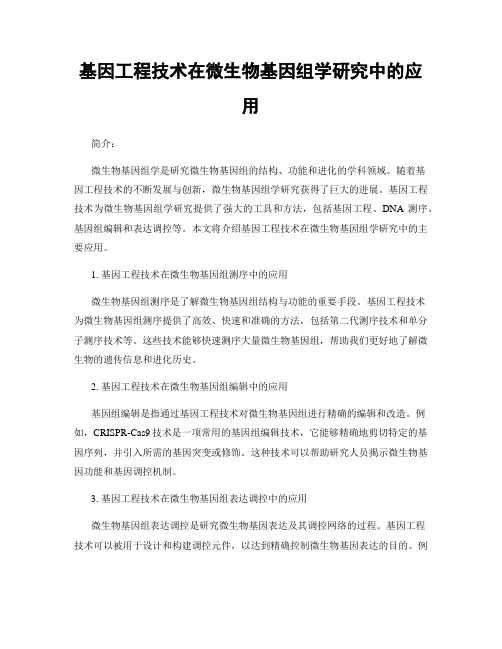 基因工程技术在微生物基因组学研究中的应用

简介：

微生物基因组学是研究微生物基因组的结构、功能和进化的学科领域。随着基因工程技术的不断发展与创新，微生物基因组学研究获得了巨大的进展。基因工程技术为微生物基因组学研究提供了强大的工具和方法，包括基因工程、DNA 测序、基因组编辑和表达调控等。本文将介绍基因工程技术在微生物基因组学研究中的主要应用。

1. 基因工程技术在微生物基因组测序中的应用

微生物基因组测序是了解微生物基因组结构与功能的重要手段。基因工程技术为微生物基因组测序提供了高效、快速和准确的方法，包括第二代测序技术和单分子测序技术等。这些技术能够快速测序大量微生物基因组，帮助我们更好地了解微生物的遗传信息和进化历史。

2. 基因工程技术在微生物基因组编辑中的应用

基因组编辑是指通过基因工程技术对微生物基因组进行精确的编辑和改造。例如，CRISPR-Cas9 技术是一项常用的基因组编辑技术，它能够精确地剪切特定的基因序列，并引入所需的基因突变或修饰。这种技术可以帮助研究人员揭示微生物基因功能和基因调控机制。

3. 基因工程技术在微生物基因组表达调控中的应用

微生物基因组表达调控是研究微生物基因表达及其调控网络的过程。基因工程技术可以被用于设计和构建调控元件，以达到精确控制微生物基因表达的目的。例